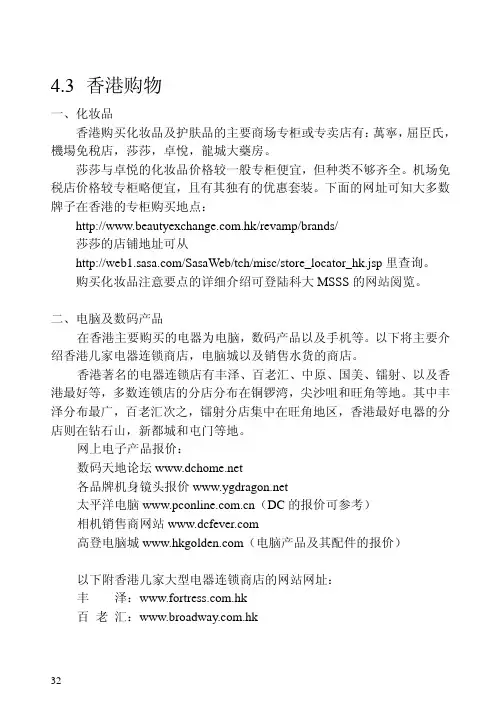 4.3 香港购物

一、化妆品

香港购买化妆品及护肤品的主要商场专柜或专卖店有：萬寧，屈臣氏，機場免稅店，莎莎，卓悅，龍城大藥房。

莎莎与卓悦的化妆品价格较一般专柜便宜，但种类不够齐全。机场免税店价格较专柜略便宜，且有其独有的优惠套装。下面的网址可知大多数牌子在香港的专柜购买地点：

http://www.beautyexchange.com.hk/revamp/brands/

莎莎的店铺地址可从

http://web1.sasa.com/SasaWeb/tch/misc/store_locator_hk.jsp 里查询。

购买化妆品注意要点的详细介绍可登陆科大 MSSS 的网站阅览。

二、电脑及数码产品

在香港主要购买的电器为电脑，数码产品以及手机等。以下将主要介绍香港几家电器连锁商店，电脑城以及销售水货的商店。

香港著名的电器连锁店有丰泽、百老汇、中原、国美、镭射、以及香港最好等，多数连锁店的分店分布在铜锣湾，尖沙咀和旺角等地。其中丰泽分布最广，百老汇次之，镭射分店集中在旺角地区，香港最好电器的分店则在钻石山，新都城和屯门等地。

网上电子产品报价：

数码天地论坛 www.dchome.net

各品牌机身镜头报价 www.ygdragon.net

太平洋电脑 www.pconline.com.cn（DC 的报价可参考）

相机销售商网站 www.dcfever.com

高登电脑城 www.hkgolden.com（电脑产品及其配件的报价）

以下附香港几家大型电器连锁商店的网站网址：

丰　　泽：www.fortress.com.hk

百 老 汇：www.broadway.com.hk

32